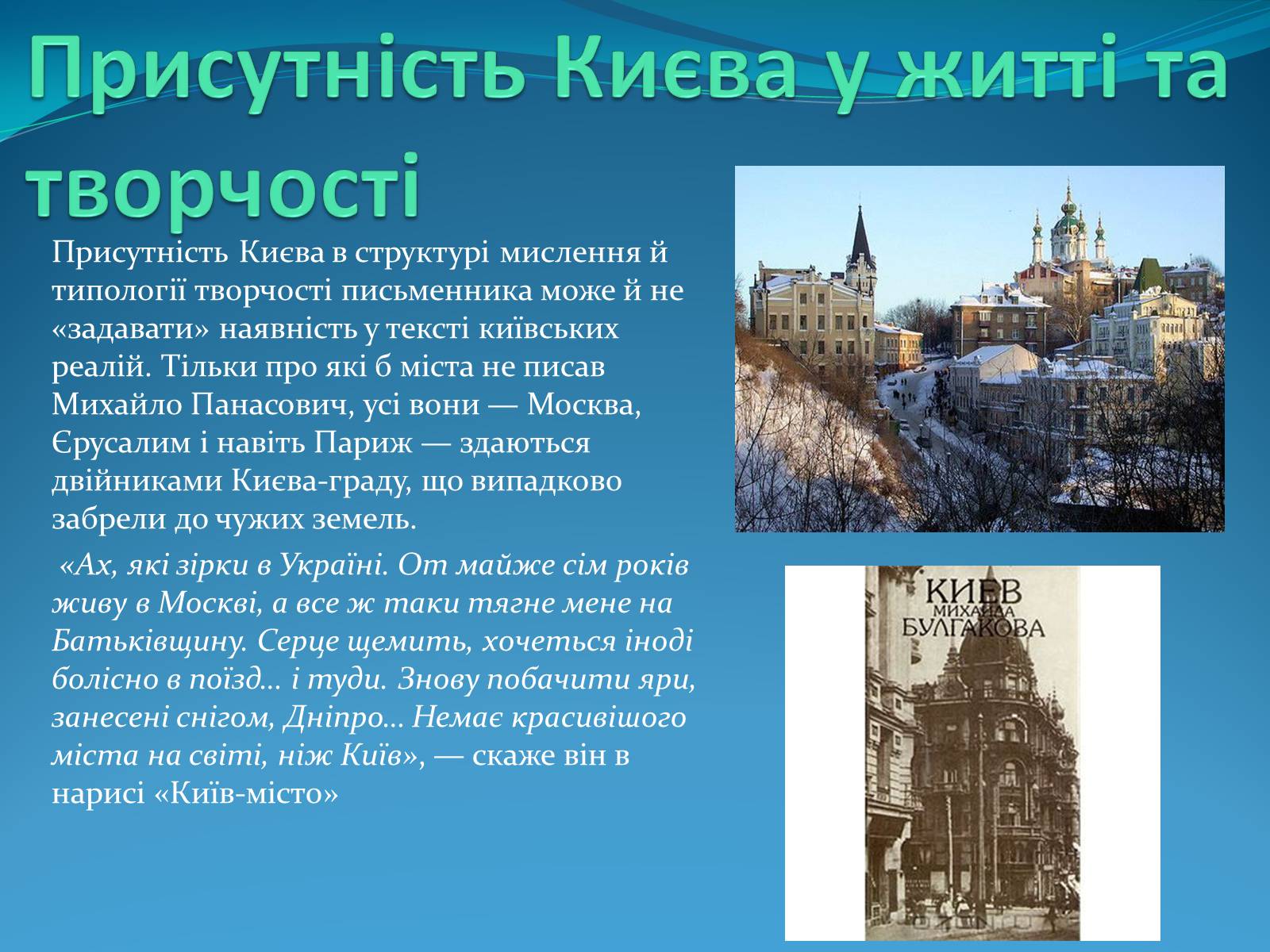 Присутність Києва у житті та творчості

Присутність Києва в структурі мислення й типології творчості письменника може й не «задавати» наявність у тексті київських реалій. Тільки про які б міста не писав Михайло Панасович, усі вони — Москва, Єрусалим і навіть Париж — здаються двійниками Києва-граду, що випадково забрели до чужих земель.

«Ах, які зірки в Україні. От майже сім років живу в Москві, а все ж таки тягне мене на Батьківщину. Серце щемить, хочеться іноді болісно в поїзд... і туди. Знову побачити яри, занесені снігом, Дніпро... Немає красивішого міста на світі, ніж Київ», — скаже він в нарисі «Київ-місто»

КИЕВ
МИХАИЛА
БУЛГАКОВА